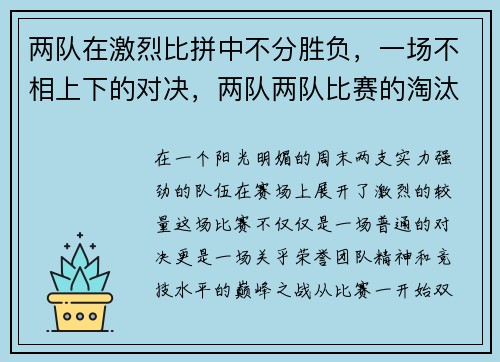 两队在激烈比拼中不分胜负，一场不相上下的对决，两队两队比赛的淘汰

在一个阳光明媚的周末两支实力强劲的队伍在赛场上展开了激烈的较量这场比赛不仅仅是一场普通的对决更是一场关乎荣誉团队精神和竞技水平的巅峰之战从比赛一开始双